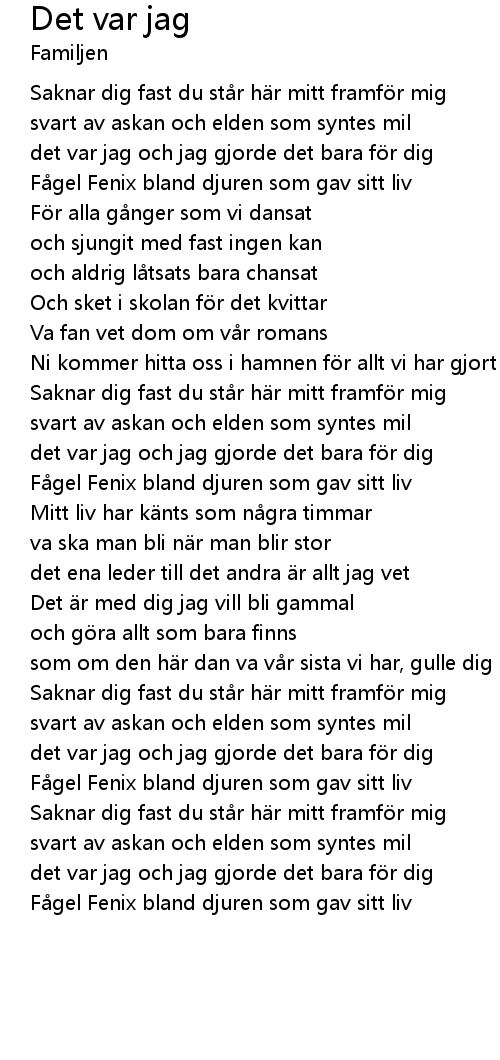 Det var jag
Familjen

Saknar dig fast du står här mitt framför mig
svart av askan och elden som syntes mil
det var jag och jag gjorde det bara för dig
Fågel Fenix bland djuren som gav sitt liv
För alla gånger som vi dansat
och sjungit med fast ingen kan
och aldrig låtsats bara chansat
Och sket i skolan för det kvittar
Va fan vet dom om vår romans
Ni kommer hitta oss i hamnen för allt vi har gjort
Saknar dig fast du står här mitt framför mig
svart av askan och elden som syntes mil
det var jag och jag gjorde det bara för dig
Fågel Fenix bland djuren som gav sitt liv
Mitt liv har känts som några timmar
va ska man bli när man blir stor
det ena leder till det andra är allt jag vet
Det är med dig jag vill bli gammal
och göra allt som bara finns
som om den här dan va vår sista vi har, gulle dig
Saknar dig fast du står här mitt framför mig
svart av askan och elden som syntes mil
det var jag och jag gjorde det bara för dig
Fågel Fenix bland djuren som gav sitt liv
Saknar dig fast du står här mitt framför mig
svart av askan och elden som syntes mil
det var jag och jag gjorde det bara för dig
Fågel Fenix bland djuren som gav sitt liv